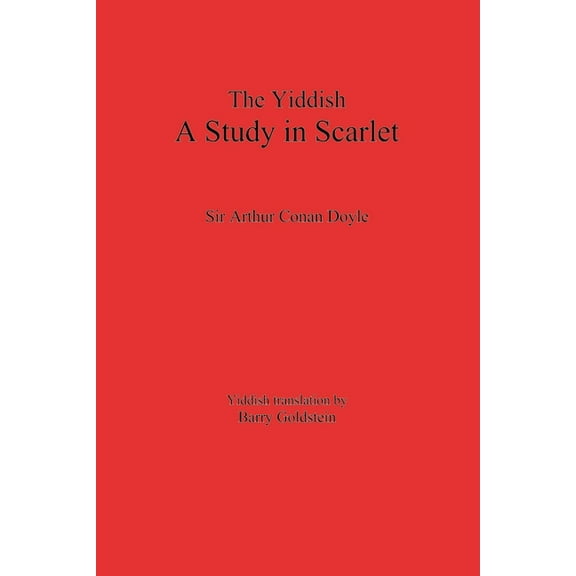 The Yiddish
A Study in Scarlet

Sir Arthur Conan Doyle

Yiddish translation by
Barry Goldstein